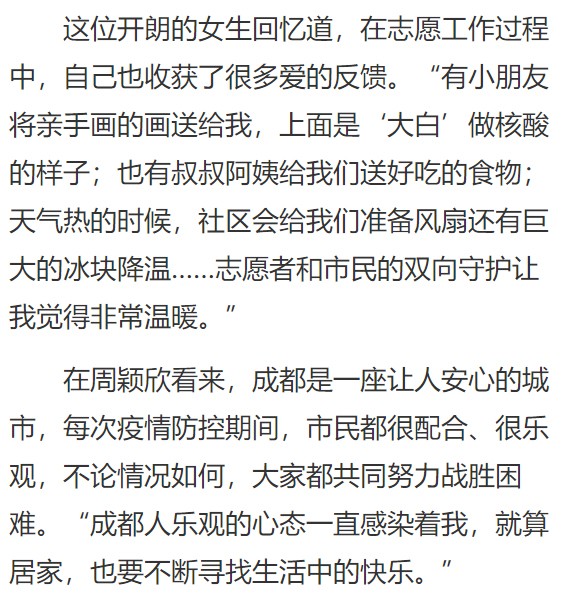 这位开朗的女生回忆道，在志愿工作过程中，自己也收获了很多爱的反馈。“有小朋友将亲手画的画送给我，上面是‘大白’做核酸的样子；也有叔叔阿姨给我们送好吃的食物；天气热的时候，社区会给我们准备风扇还有巨大的冰块降温……志愿者和市民的双向守护让我觉得非常温暖。”

在周颖欣看来，成都是一座让人安心的城市，每次疫情防控期间，市民都很配合、很乐观，不论情况如何，大家都共同努力战胜困难。“成都人乐观的心态一直感染着我，就算居家，也要不断寻找生活中的快乐。”